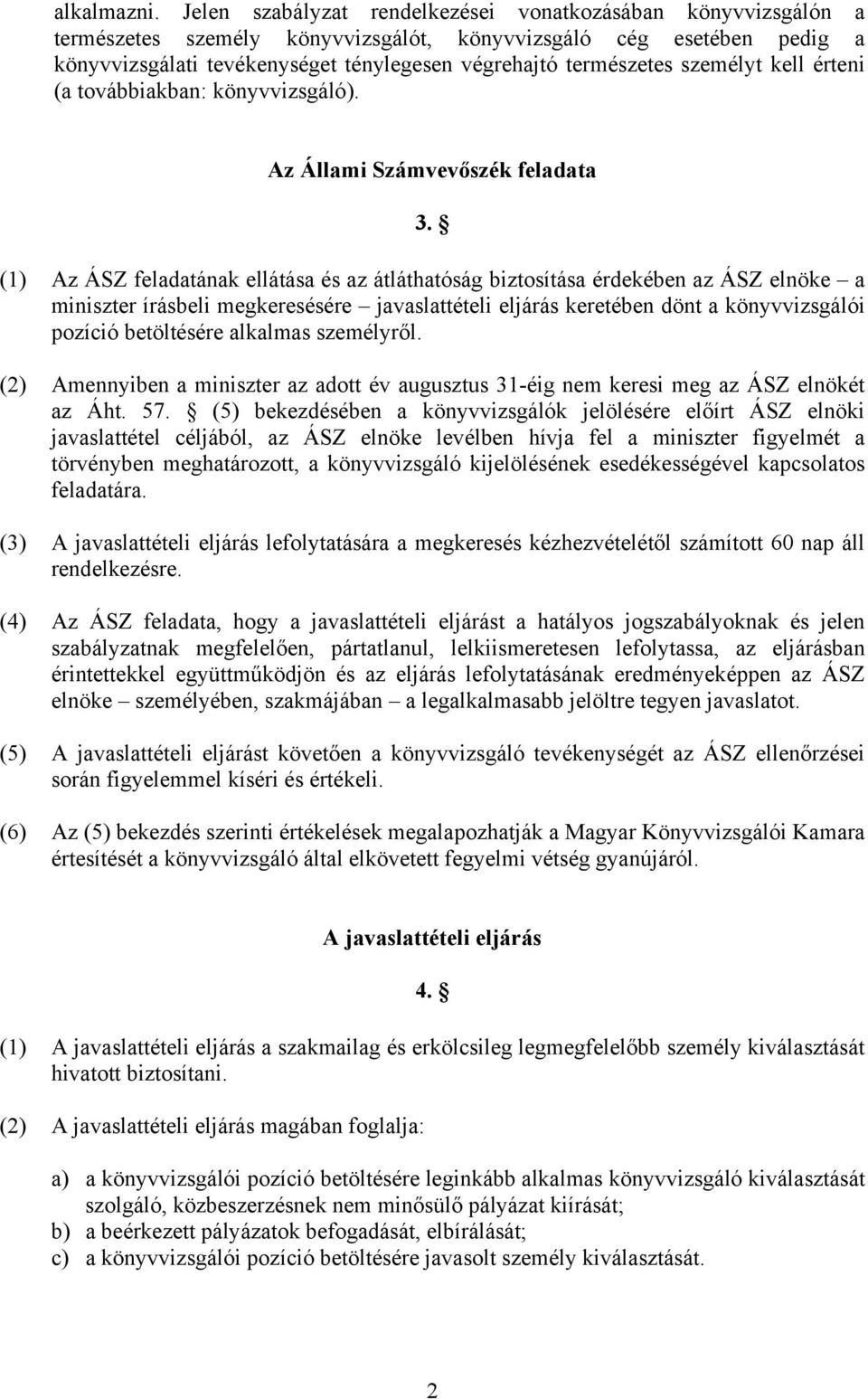 alkalmazni. Jelen szabályzat rendelkezései vonatkozásában könyvvizsgálón a természetes személy könyvvizsgálót, könyvvizsgáló cég esetében pedig a könyvvizsgálati tevékenységet ténylegesen végrehajtó természetes személyt kell érteni (a továbbiakban: könyvvizsgáló).

Az Állami Számvevőszék feladata

3. §

(1) Az ÁSZ feladatának ellátása és az átláthatóság biztosítása érdekében az ÁSZ elnöke – a miniszter írásbeli megkeresésére – javaslattételi eljárás keretében dönt a könyvvizsgálói pozíció betöltésére alkalmas személyről.

(2) Amennyiben a miniszter az adott év augusztus 31-éig nem keresi meg az ÁSZ elnökét az Áht. 57. § (5) bekezdésében a könyvvizsgálók jelölésére előírt ÁSZ elnöki javaslattétel céljából, az ÁSZ elnöke levélben hívja fel a miniszter figyelmét a törvényben meghatározott, a könyvvizsgáló kijelölésének esedékességével kapcsolatos feladatára.

(3) A javaslattételi eljárás lefolytatására a megkeresés kézhezvételétől számított 60 nap áll rendelkezésre.

(4) Az ÁSZ feladata, hogy a javaslattételi eljárást a hatályos jogszabályoknak és jelen szabályzatnak megfelelően, pártatlanul, lelkiismeretesen lefolytassa, az eljárásban érintettekkel együttműködjön és az eljárás lefolytatásának eredményeképpen az ÁSZ elnöke – személyében, szakmájában – a legalkalmasabb jelöltre tegyen javaslatot.

(5) A javaslattételi eljárást követően a könyvvizsgáló tevékenységét az ÁSZ ellenőrzései során figyelemmel kíséri és értékeli.

(6) Az (5) bekezdés szerinti értékelések megalapozhatják a Magyar Könyvvizsgálói Kamara értesítését a könyvvizsgáló által elkövetett fegyelmi vétség gyanújáról.

A javaslattételi eljárás

4. §

(1) A javaslattételi eljárás a szakmailag és erkölcsileg legmegfelelőbb személy kiválasztását hivatott biztosítani.

(2) A javaslattételi eljárás magában foglalja:

a) a könyvvizsgálói pozíció betöltésére leginkább alkalmas könyvvizsgáló kiválasztását szolgáló, közbeszerzésnek nem minősülő pályázat kiírását;
b) a beérkezett pályázatok befogadását, elbírálását;
c) a könyvvizsgálói pozíció betöltésére javasolt személy kiválasztását.

2